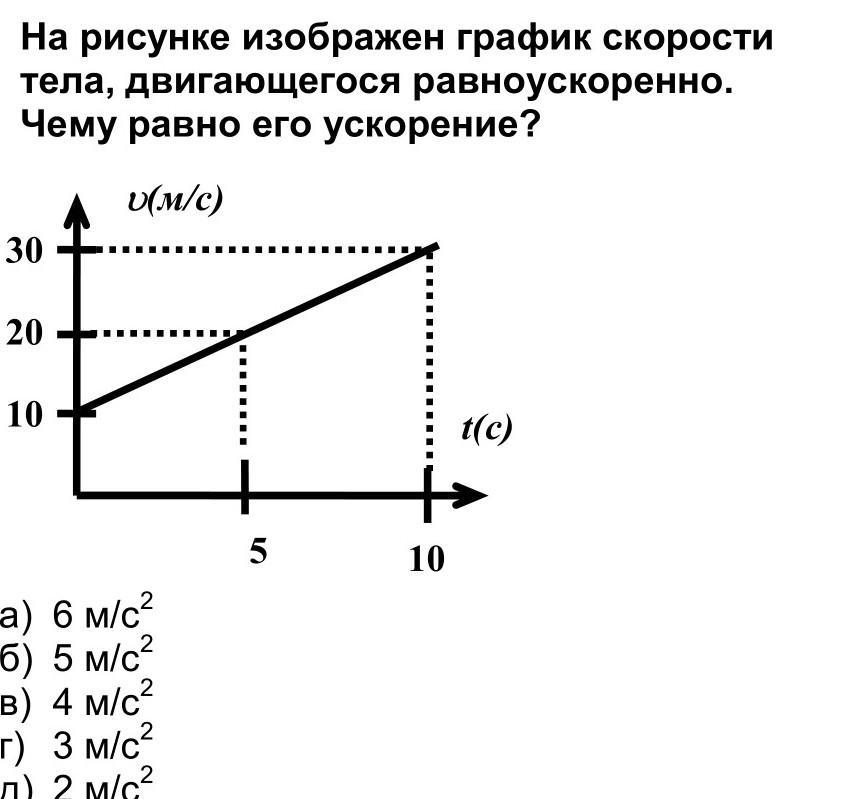 На рисунке изображен график скорости тела, двигающегося равноускоренно. Чему равно его ускорение?

$\upsilon$(м/с)

30

20

10

t(c)

5

10

а) 6 м/с$^2$
б) 5 м/с$^2$
в) 4 м/с$^2$
г) 3 м/с$^2$
д) 2 м/с$^2$